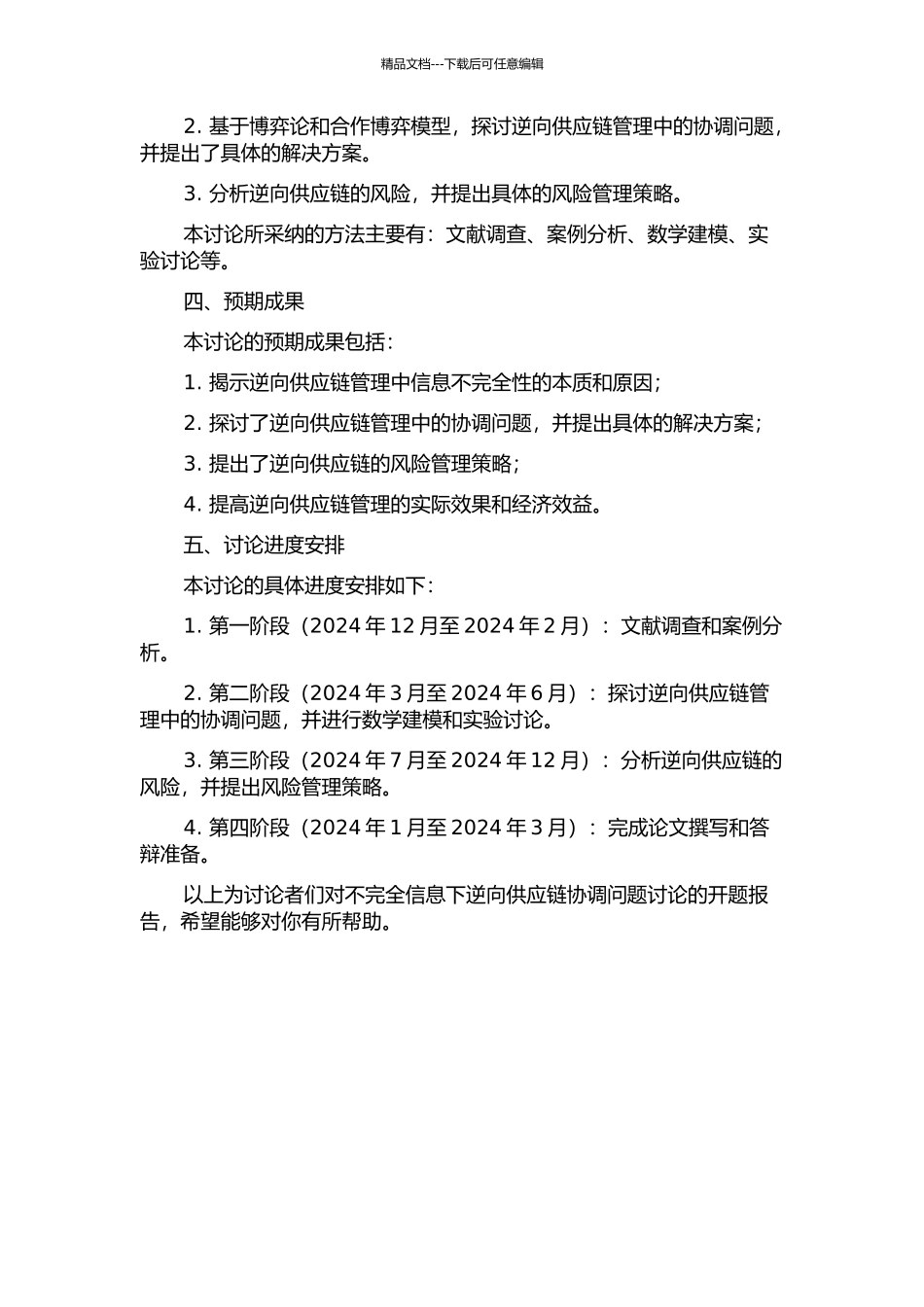 精品文档---下载后可任意编辑

2. 基于博弈论和合作博弈模型，探讨逆向供应链管理中的协调问题，并提出了具体的解决方案。

3. 分析逆向供应链的风险，并提出具体的风险管理策略。

本讨论所采纳的方法主要有：文献调查、案例分析、数学建模、实验讨论等。

四、预期成果

本讨论的预期成果包括：

1. 揭示逆向供应链管理中信息不完全性的本质和原因；

2. 探讨了逆向供应链管理中的协调问题，并提出具体的解决方案；

3. 提出了逆向供应链的风险管理策略；

4. 提高逆向供应链管理的实际效果和经济效益。

五、讨论进度安排

本讨论的具体进度安排如下：

1. 第一阶段（2024 年 12 月至 2024 年 2 月）：文献调查和案例分析。

2. 第二阶段（2024 年 3 月至 2024 年 6 月）：探讨逆向供应链管理中的协调问题，并进行数学建模和实验讨论。

3. 第三阶段（2024 年 7 月至 2024 年 12 月）：分析逆向供应链的风险，并提出风险管理策略。

4. 第四阶段（2024 年 1 月至 2024 年 3 月）：完成论文撰写和答辩准备。

以上为讨论者们对不完全信息下逆向供应链协调问题讨论的开题报告，希望能够对你有所帮助。